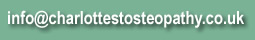 info@charlottestosteopathy.co.uk